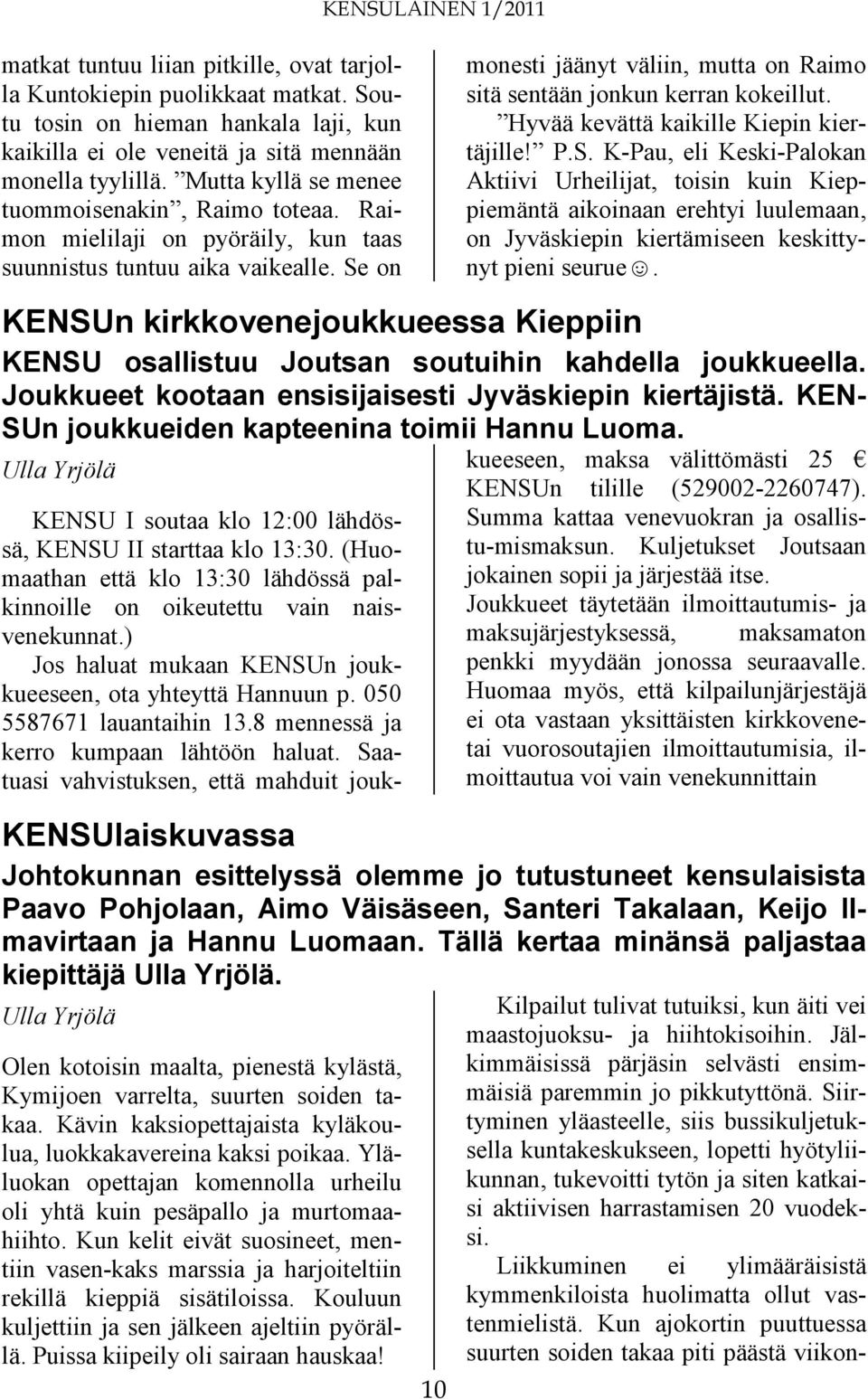 KENSULAINEN 1/2011

matkat tuntuu liian pitkille, ovat tarjolla Kuntokiepin puolikkaat matkat. Soutu tosin on hieman hankala laji, kun kaikilla ei ole veneitä ja sitä mennään monella tyylillä. ”Mutta kyllä se menee tuommoisenakin”, Raimo toteaa. Raimon mielilaji on pyöräily, kun taas suunnistus tuntuu aika vaikealle. Se on monesti jäänyt väliin, mutta on Raimo sitä sentään jonkun kerran kokeillut.

”Hyvää kevättä kaikille Kiepin kiertäjille!” P.S. K-Pau, eli Keski-Palokan Aktiivi Urheilijat, toisin kuin Kieppiemäntä aikoinaan erehtyi luulemaan, on Jyväskiepin kiertämiseen keskittynyt pieni seurue ☺.

KENSUn kirkkovenejoukkueessa Kieppiin

KENSU osallistuu Joutsan soutuihin kahdella joukkueella. Joukkueet kootaan ensisijaisesti Jyväskiepin kiertäjistä. KENSUn joukkueiden kapteenina toimii Hannu Luoma.

Ulla Yrjölä

KENSU I soutaa klo 12:00 lähdössä, KENSU II starttaa klo 13:30. (Huomaathan että klo 13:30 lähdössä palkinnoille on oikeutettu vain naisvenekunnat.)

Jos haluat mukaan KENSUn joukkueeseen, ota yhteyttä Hannuun p. 050 5587671 lauantaihin 13.8 mennessä ja kerro kumpaan lähtöön haluat. Saatuasi vahvistuksen, että mahduit joukkueeseen, maksa välittömästi 25 € KENSUn tilille (529002-2260747). Summa kattaa venevuokran ja osallistu-mismaksun. Kuljetukset Joutsaan jokainen sopii ja järjestää itse.

Joukkueet täytetään ilmoittautumis- ja maksujärjestyksessä, maksamaton penkki myydään jonossa seuraavalle. Huomaa myös, että kilpailunjärjestäjä ei ota vastaan yksittäisten kirkkovenetai vuorosoutajien ilmoittautumisia, ilmoittautua voi vain venekunnittain

KENSUlaiskuvassa

Johtokunnan esittelyssä olemme jo tutustuneet kensulaisista Paavo Pohjolaan, Aimo Väisäseen, Santeri Takalaan, Keijo Ilmavirtaan ja Hannu Luomaan. Tällä kertaa minänsä paljastaa kiepittäjä Ulla Yrjölä.

Ulla Yrjölä

Olen kotoisin maalta, pienestä kylästä, Kymijoen varrelta, suurten soiden takaa. Kävin kaksiopettajaista kyläkoulua, luokkakavereina kaksi poikaa. Yläluokan opettajan komennolla urheilu oli yhtä kuin pesäpallo ja murtomaahiihto. Kun kelit eivät suosineet, mentiin vasen-kaks marssia ja harjoiteltiin rekillä kieppiä sisätiloissa. Kouluun kuljettiin ja sen jälkeen ajeltiin pyörällä. Puissa kiipeily oli sairaan hauskaa!

Kilpailut tulivat tutuiksi, kun äiti vei maastojuoksu- ja hiihtokisoihin. Jälkimmäisissä pärjäsin selvästi ensimmäisiä paremmin jo pikkutyttönä. Siirtyminen yläasteelle, siis bussikuljetuksella kuntakeskukseen, lopetti hyötyliikunnan, tukevoitti tytön ja siten katkaisi aktiivisen harrastamisen 20 vuodeksi.

Liikkuminen ei ylimääräisistä kymmenkiloista huolimatta ollut vastenmielistä. Kun ajokortin puuttuessa suurten soiden takaa piti päästä viikon-

10